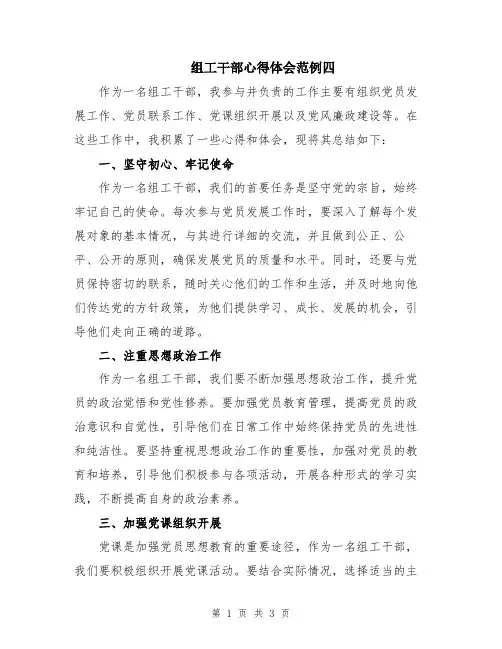 组工干部心得体会范例四

作为一名组工干部，我参与并负责的工作主要有组织党员发展工作、党员联系工作、党课组织开展以及党风廉政建设等。在这些工作中，我积累了一些心得和体会，现将其总结如下：

一、坚守初心、牢记使命

作为一名组工干部，我们的首要任务是坚守党的宗旨，始终牢记自己的使命。每次参与党员发展工作时，要深入了解每个发展对象的基本情况，与其进行详细的交流，并且做到公正、公平、公开的原则，确保发展党员的质量和水平。同时，还要与党员保持密切的联系，随时关心他们的工作和生活，并及时地向他们传达党的方针政策，为他们提供学习、成长、发展的机会，引导他们走向正确的道路。

二、注重思想政治工作

作为一名组工干部，我们要不断加强思想政治工作，提升党员的政治觉悟和党性修养。要加强党员教育管理，提高党员的政治意识和自觉性，引导他们在日常工作中始终保持党员的先进性和纯洁性。要坚持重视思想政治工作的重要性，加强对党员的教育和培养，引导他们积极参与各项活动，开展各种形式的学习实践，不断提高自身的政治素养。

三、加强党课组织开展

党课是加强党员思想教育的重要途径，作为一名组工干部，我们要积极组织开展党课活动。要结合实际情况，选择适当的主

第 1 页 共 3 页